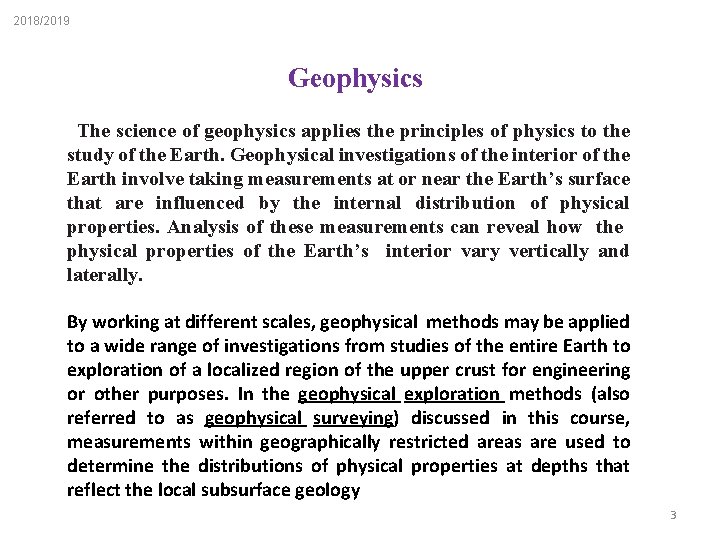 2018/2019

Geophysics

The science of geophysics applies the principles of physics to the study of the Earth. Geophysical investigations of the interior of the Earth involve taking measurements at or near the Earth's surface that are influenced by the internal distribution of physical properties. Analysis of these measurements can reveal how the physical properties of the Earth's interior vary vertically and laterally.

By working at different scales, geophysical methods may be applied to a wide range of investigations from studies of the entire Earth to exploration of a localized region of the upper crust for engineering or other purposes. In the geophysical exploration methods (also referred to as geophysical surveying) discussed in this course, measurements within geographically restricted areas are used to determine the distributions of physical properties at depths that reflect the local subsurface geology

3